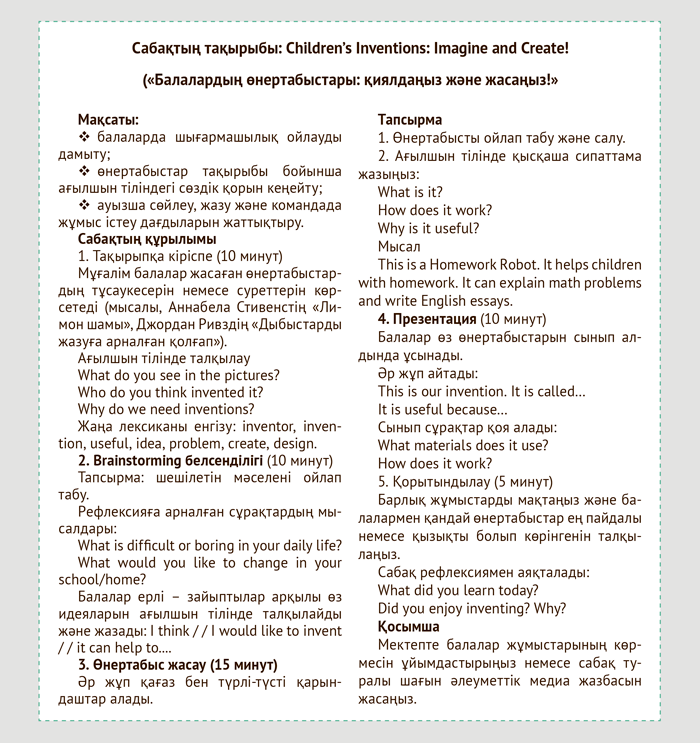 Сабақтың тақырыбы: Children's Inventions: Imagine and Create!

(«Балалардың өнертабыстары: қиялдаңыз және жасаңыз!»

Мақсаты:
❖ балаларда шығармашылық ойлауды дамыту;
❖ өнертабыстар тақырыбы бойынша ағылшын тіліндегі сөздік қорын кеңейту;
❖ ауызша сөйлеу, жазу және командада жұмыс істеу дағдыларын жаттықтыру.

Сабақтың құрылымы
1. Тақырыпқа кіріспе (10 минут)
Мұғалім балалар жасаған өнертабыстардың тұсаукесерін немесе суреттерін көрсетеді (мысалы, Аннабела Стивенстің «Лимон шамы», Джордан Ривздің «Дыбыстарды жазуға арналған қолғап»).
Ағылшын тілінде талқылау
What do you see in the pictures?
Who do you think invented it?
Why do we need inventions?
Жаңа лексиканы енгізу: inventor, invention, useful, idea, problem, create, design.

2. Brainstorming белсенділігі (10 минут)
Тапсырма: шешілетін мәселені ойлап табу.
Рефлексияға арналған сұрақтардың мысалдары:
What is difficult or boring in your daily life?
What would you like to change in your school/home?
Балалар ерлі – зайыптылар арқылы өз идеяларын ағылшын тілінде талқылайды және жазады: I think / / I would like to invent / / it can help to....

3. Өнертабыс жасау (15 минут)
Әр жұп қағаз бен түрлі-түсті қарындаштар алады.

Тапсырма
1. Өнертабысты ойлап табу және салу.
2. Ағылшын тілінде қысқаша сипаттама жазыңыз:
What is it?
How does it work?
Why is it useful?
Мысал
This is a Homework Robot. It helps children with homework. It can explain math problems and write English essays.

4. Презентация (10 минут)
Балалар өз өнертабыстарын сынып алдында ұсынады.
Әр жұп айтады:
This is our invention. It is called...
It is useful because...
Сынып сұрақтар қоя алады:
What materials does it use?
How does it work?
5. Қорытындылау (5 минут)
Барлық жұмыстарды мақтаңыз және балалармен қандай өнертабыстар ең пайдалы немесе қызықты болып көрінгенін талқылаңыз.
Сабақ рефлексиямен аяқталады:
What did you learn today?
Did you enjoy inventing? Why?

Қосымша
Мектепте балалар жұмыстарының көрмесін ұйымдастырыңыз немесе сабақ туралы шағын әлеуметтік медиа жазбасын жасаңыз.